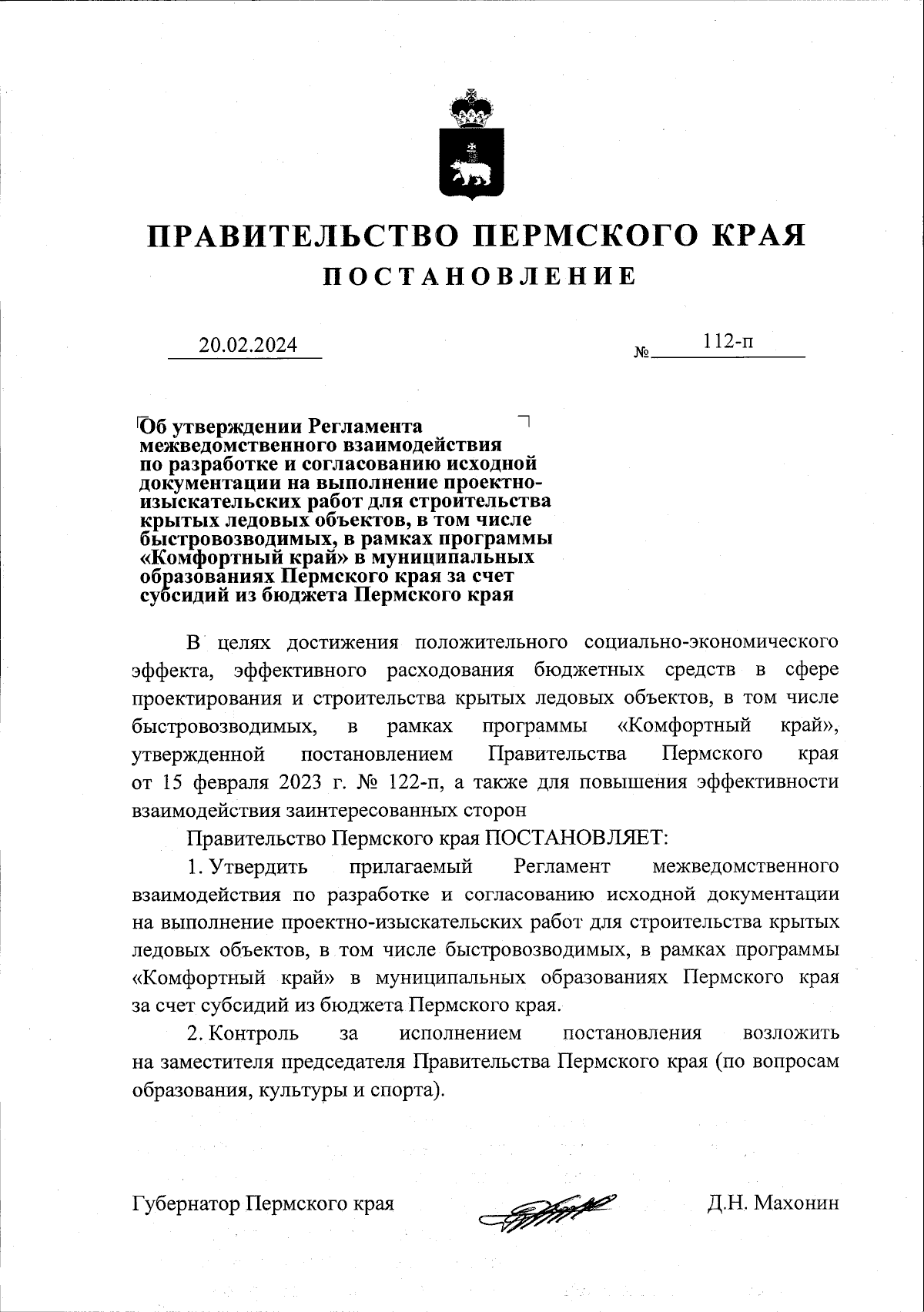 ПРАВИТЕЛЬСТВО ПЕРМСКОГО КРАЯ

ПОСТАНОВЛЕНИЕ

20.02.2024 № 112-п

Об утверждении Регламента межведомственного взаимодействия по разработке и согласованию исходной документации на выполнение проектно-изыскательских работ для строительства крытых ледовых объектов, в том числе быстровозводимых, в рамках программы «Комфортный край» в муниципальных образованиях Пермского края за счет субсидий из бюджета Пермского края

В целях достижения положительного социально-экономического эффекта, эффективного расходования бюджетных средств в сфере проектирования и строительства крытых ледовых объектов, в том числе быстровозводимых, в рамках программы «Комфортный край», утвержденной постановлением Правительства Пермского края от 15 февраля 2023 г. № 122-п, а также для повышения эффективности взаимодействия заинтересованных сторон

Правительство Пермского края ПОСТАНОВЛЯЕТ:

1. Утвердить прилагаемый Регламент межведомственного взаимодействия по разработке и согласованию исходной документации на выполнение проектно-изыскательских работ для строительства крытых ледовых объектов, в том числе быстровозводимых, в рамках программы «Комфортный край» в муниципальных образованиях Пермского края за счет субсидий из бюджета Пермского края.

2. Контроль за исполнением постановления возложить на заместителя председателя Правительства Пермского края (по вопросам образования, культуры и спорта).

Губернатор Пермского края Д.Н. Махонин